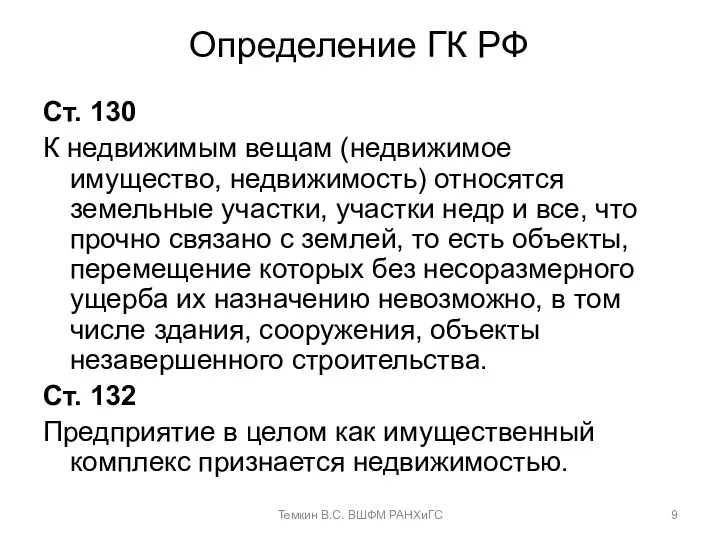 Определение ГК РФ

Ст. 130

К недвижимым вещам (недвижимое имущество, недвижимость) относятся земельные участки, участки недр и все, что прочно связано с землей, то есть объекты, перемещение которых без несоразмерного ущерба их назначению невозможно, в том числе здания, сооружения, объекты незавершенного строительства.

Ст. 132

Предприятие в целом как имущественный комплекс признается недвижимостью.

Темкин В.С. ВШФМ РАНХиГС

9